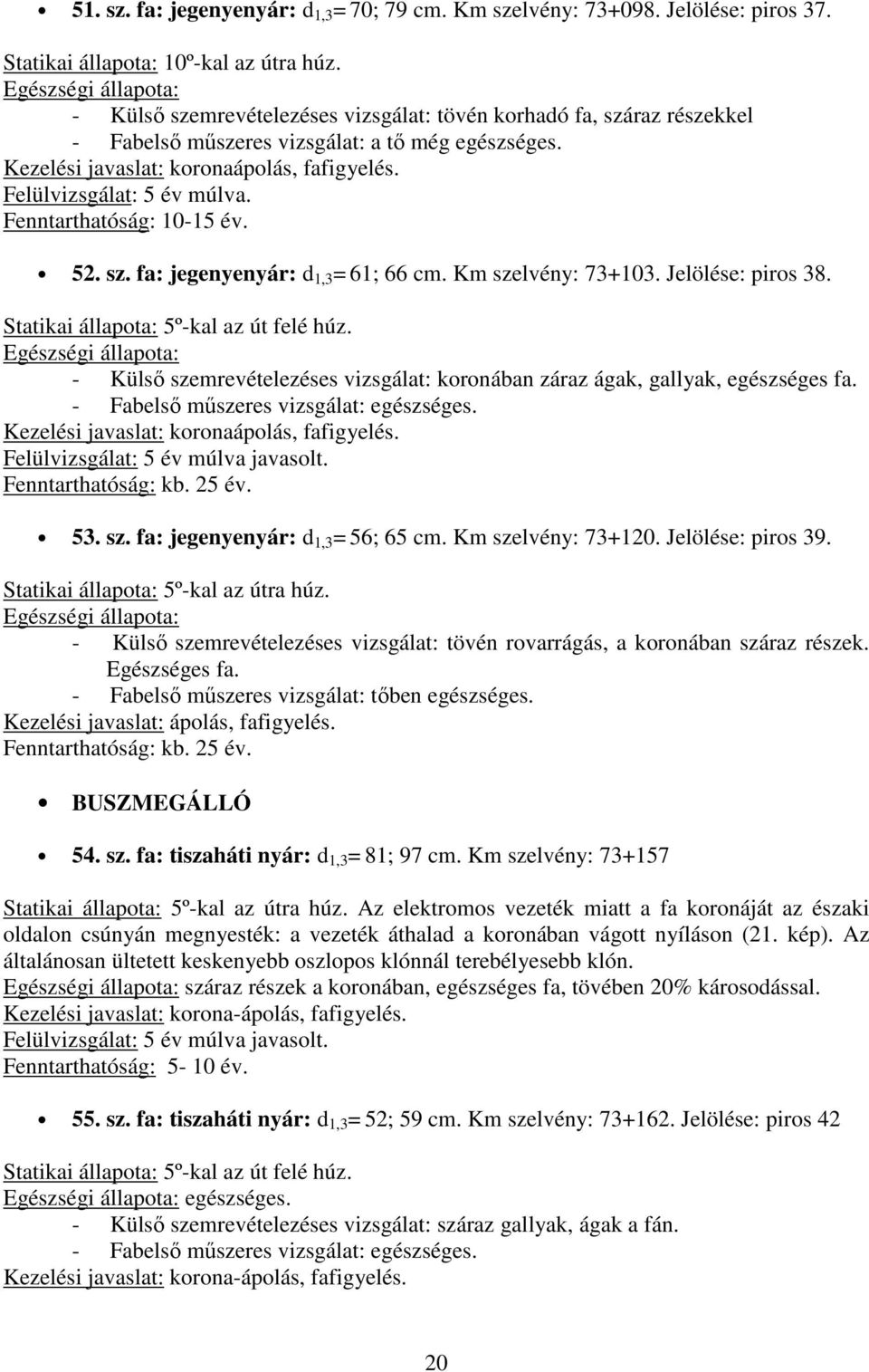 • 51. sz. fa: jegenyenyár: $d_{1,3}$= 70; 79 cm. Km szelvény: 73+098. Jelölése: piros 37.

Statikai állapota: 10º-kal az útra húz.
Egészségi állapota:
- Külső szemrevételezéses vizsgálat: tövén korhadó fa, száraz részekkel
- Fabelső műszeres vizsgálat: a tő még egészséges.
Kezelési javaslat: koronaápolás, fafigyelés.
Felülvizsgálat: 5 év múlva.
Fenntarthatóság: 10-15 év.

• 52. sz. fa: jegenyenyár: $d_{1,3}$= 61; 66 cm. Km szelvény: 73+103. Jelölése: piros 38.

Statikai állapota: 5º-kal az út felé húz.
Egészségi állapota:
- Külső szemrevételezéses vizsgálat: koronában záraz ágak, gallyak, egészséges fa.
- Fabelső műszeres vizsgálat: egészséges.
Kezelési javaslat: koronaápolás, fafigyelés.
Felülvizsgálat: 5 év múlva javasolt.
Fenntarthatóság: kb. 25 év.

• 53. sz. fa: jegenyenyár: $d_{1,3}$= 56; 65 cm. Km szelvény: 73+120. Jelölése: piros 39.

Statikai állapota: 5º-kal az útra húz.
Egészségi állapota:
- Külső szemrevételezéses vizsgálat: tövén rovarrágás, a koronában száraz részek. Egészséges fa.
- Fabelső műszeres vizsgálat: tőben egészséges.
Kezelési javaslat: ápolás, fafigyelés.
Fenntarthatóság: kb. 25 év.

• BUSZMEGÁLLÓ

• 54. sz. fa: tiszaháti nyár: $d_{1,3}$= 81; 97 cm. Km szelvény: 73+157

Statikai állapota: 5º-kal az útra húz. Az elektromos vezeték miatt a fa koronáját az északi oldalon csúnyán megnyesték: a vezeték áthalad a koronában vágott nyíláson (21. kép). Az általánosan ültetett keskenyebb oszlopos klónnál terebélyesebb klón.
Egészségi állapota: száraz részek a koronában, egészséges fa, tövében 20% károsodással.
Kezelési javaslat: korona-ápolás, fafigyelés.
Felülvizsgálat: 5 év múlva javasolt.
Fenntarthatóság: 5- 10 év.

• 55. sz. fa: tiszaháti nyár: $d_{1,3}$= 52; 59 cm. Km szelvény: 73+162. Jelölése: piros 42

Statikai állapota: 5º-kal az út felé húz.
Egészségi állapota: egészséges.
- Külső szemrevételezéses vizsgálat: száraz gallyak, ágak a fán.
- Fabelső műszeres vizsgálat: egészséges.
Kezelési javaslat: korona-ápolás, fafigyelés.

20